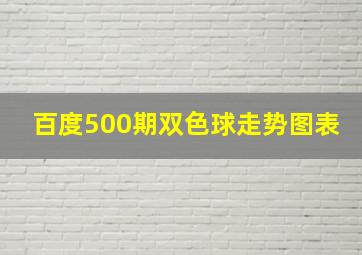 百度500期双色球走势图表